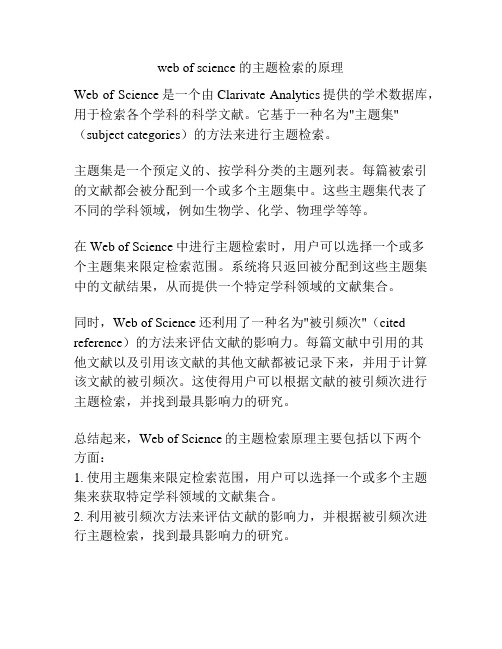 web of science 的主题检索的原理

Web of Science 是一个由 Clarivate Analytics 提供的学术数据库，用于检索各个学科的科学文献。它基于一种名为"主题集"（subject categories）的方法来进行主题检索。

主题集是一个预定义的、按学科分类的主题列表。每篇被索引的文献都会被分配到一个或多个主题集中。这些主题集代表了不同的学科领域，例如生物学、化学、物理学等等。

在 Web of Science 中进行主题检索时，用户可以选择一个或多个主题集来限定检索范围。系统将只返回被分配到这些主题集中的文献结果，从而提供一个特定学科领域的文献集合。

同时，Web of Science 还利用了一种名为"被引频次"（cited reference）的方法来评估文献的影响力。每篇文献中引用的其他文献以及引用该文献的其他文献都被记录下来，并用于计算该文献的被引频次。这使得用户可以根据文献的被引频次进行主题检索，并找到最具影响力的研究。

总结起来，Web of Science 的主题检索原理主要包括以下两个方面：
1. 使用主题集来限定检索范围，用户可以选择一个或多个主题集来获取特定学科领域的文献集合。
2. 利用被引频次方法来评估文献的影响力，并根据被引频次进行主题检索，找到最具影响力的研究。